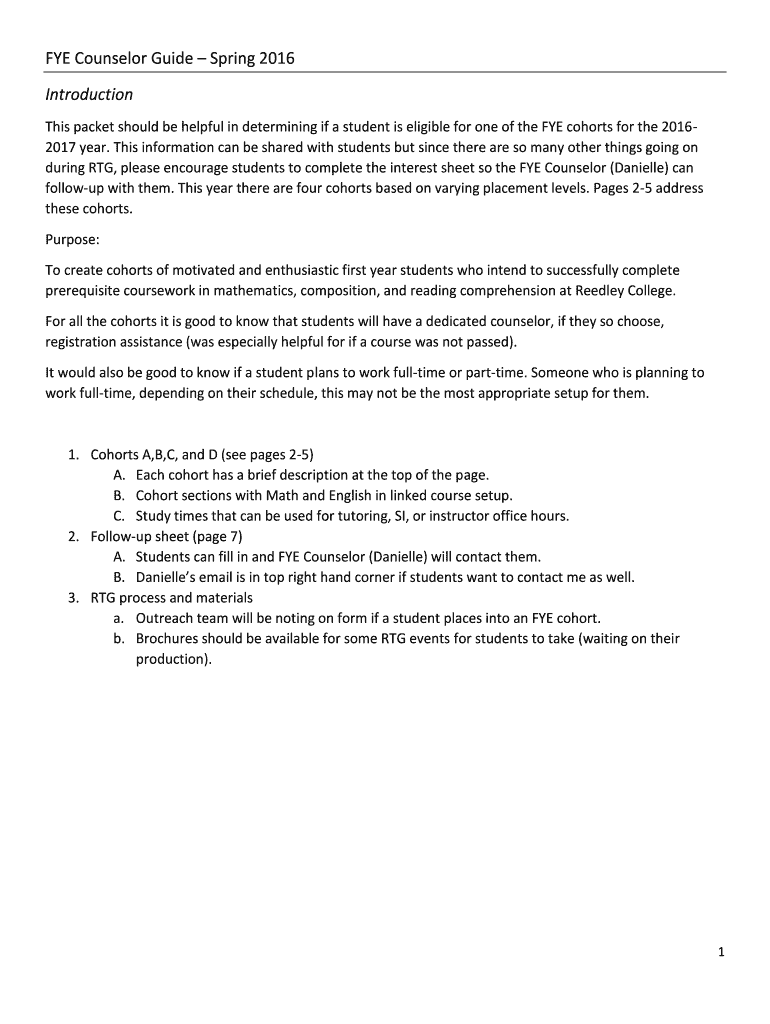 FYE Counselor Guide – Spring 2016

Introduction

This packet should be helpful in determining if a student is eligible for one of the FYE cohorts for the 2016-2017 year. This information can be shared with students but since there are so many other things going on during RTG, please encourage students to complete the interest sheet so the FYE Counselor (Danielle) can follow-up with them. This year there are four cohorts based on varying placement levels. Pages 2-5 address these cohorts.

Purpose:

To create cohorts of motivated and enthusiastic first year students who intend to successfully complete prerequisite coursework in mathematics, composition, and reading comprehension at Reedley College.

For all the cohorts it is good to know that students will have a dedicated counselor, if they so choose, registration assistance (was especially helpful for if a course was not passed).

It would also be good to know if a student plans to work full-time or part-time. Someone who is planning to work full-time, depending on their schedule, this may not be the most appropriate setup for them.

1. Cohorts A,B,C, and D (see pages 2-5)
A. Each cohort has a brief description at the top of the page.
B. Cohort sections with Math and English in linked course setup.
C. Study times that can be used for tutoring, SI, or instructor office hours.
2. Follow-up sheet (page 7)
A. Students can fill in and FYE Counselor (Danielle) will contact them.
B. Danielle's email is in top right hand corner if students want to contact me as well.
3. RTG process and materials
a. Outreach team will be noting on form if a student places into an FYE cohort.
b. Brochures should be available for some RTG events for students to take (waiting on their production).

1